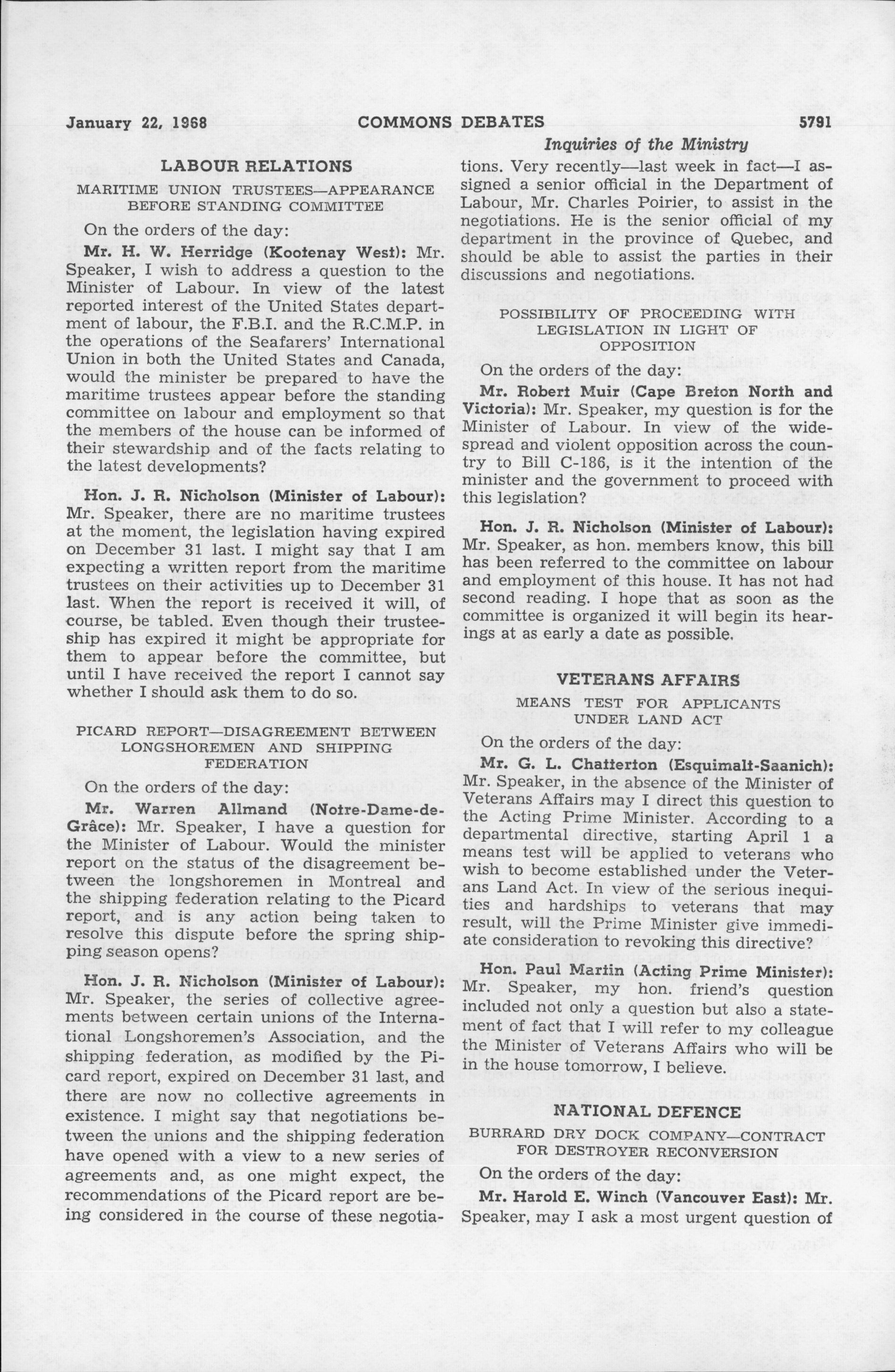 January 22, 1968 COMMONS DEBATES 5791

Inquiries of the Ministry

LABOUR RELATIONS

MARITIME UNION TRUSTEES—APPEARANCE BEFORE STANDING COMMITTEE

On the orders of the day:

Mr. H. W. Herridge (Kootenay West): Mr. Speaker, I wish to address a question to the Minister of Labour. In view of the latest reported interest of the United States department of labour, the F.B.I. and the R.C.M.P. in the operations of the Seafarers' International Union in both the United States and Canada, would the minister be prepared to have the maritime trustees appear before the standing committee on labour and employment so that the members of the house can be informed of their stewardship and of the facts relating to the latest developments?

Hon. J. R. Nicholson (Minister of Labour): Mr. Speaker, there are no maritime trustees at the moment, the legislation having expired on December 31 last. I might say that I am expecting a written report from the maritime trustees on their activities up to December 31 last. When the report is received it will, of course, be tabled. Even though their trusteeship has expired it might be appropriate for them to appear before the committee, but until I have received the report I cannot say whether I should ask them to do so.

PICARD REPORT—DISAGREEMENT BETWEEN LONGSHOREMEN AND SHIPPING FEDERATION

On the orders of the day:

Mr. Warren Allmand (Notre-Dame-de-Grâce): Mr. Speaker, I have a question for the Minister of Labour. Would the minister report on the status of the disagreement between the longshoremen in Montreal and the shipping federation relating to the Picard report, and is any action being taken to resolve this dispute before the spring shipping season opens?

Hon. J. R. Nicholson (Minister of Labour): Mr. Speaker, the series of collective agreements between certain unions of the International Longshoremen's Association, and the shipping federation, as modified by the Picard report, expired on December 31 last, and there are now no collective agreements in existence. I might say that negotiations between the unions and the shipping federation have opened with a view to a new series of agreements and, as one might expect, the recommendations of the Picard report are being considered in the course of these negotiations. Very recently—last week in fact—I assigned a senior official in the Department of Labour, Mr. Charles Poirier, to assist in the negotiations. He is the senior official of my department in the province of Quebec, and should be able to assist the parties in their discussions and negotiations.

POSSIBILITY OF PROCEEDING WITH LEGISLATION IN LIGHT OF OPPOSITION

On the orders of the day:

Mr. Robert Muir (Cape Breton North and Victoria): Mr. Speaker, my question is for the Minister of Labour. In view of the widespread and violent opposition across the country to Bill C-186, is it the intention of the minister and the government to proceed with this legislation?

Hon. J. R. Nicholson (Minister of Labour): Mr. Speaker, as hon. members know, this bill has been referred to the committee on labour and employment of this house. It has not had second reading. I hope that as soon as the committee is organized it will begin its hearings at as early a date as possible.

VETERANS AFFAIRS

MEANS TEST FOR APPLICANTS UNDER LAND ACT

On the orders of the day:

Mr. G. L. Chatterton (Esquimalt-Saanich): Mr. Speaker, in the absence of the Minister of Veterans Affairs may I direct this question to the Acting Prime Minister. According to a departmental directive, starting April 1 a means test will be applied to veterans who wish to become established under the Veterans Land Act. In view of the serious inequities and hardships to veterans that may result, will the Prime Minister give immediate consideration to revoking this directive?

Hon. Paul Martin (Acting Prime Minister): Mr. Speaker, my hon. friend's question included not only a question but also a statement of fact that I will refer to my colleague the Minister of Veterans Affairs who will be in the house tomorrow, I believe.

NATIONAL DEFENCE

BURRARD DRY DOCK COMPANY—CONTRACT FOR DESTROYER RECONVERSION

On the orders of the day:

Mr. Harold E. Winch (Vancouver East): Mr. Speaker, may I ask a most urgent question of